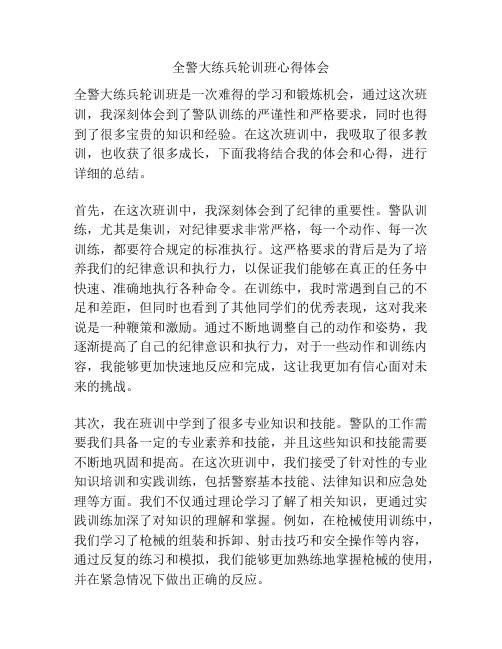 全警大练兵轮训班心得体会

全警大练兵轮训班是一次难得的学习和锻炼机会，通过这次班训，我深刻体会到了警队训练的严谨性和严格要求，同时也得到了很多宝贵的知识和经验。在这次班训中，我吸取了很多教训，也收获了很多成长，下面我将结合我的体会和心得，进行详细的总结。

首先，在这次班训中，我深刻体会到了纪律的重要性。警队训练，尤其是集训，对纪律要求非常严格，每一个动作、每一次训练，都要符合规定的标准执行。这严格要求的背后是为了培养我们的纪律意识和执行力，以保证我们能够在真正的任务中快速、准确地执行各种命令。在训练中，我时常遇到自己的不足和差距，但同时也看到了其他同学们的优秀表现，这对我来说是一种鞭策和激励。通过不断地调整自己的动作和姿势，我逐渐提高了自己的纪律意识和执行力，对于一些动作和训练内容，我能够更加快速地反应和完成，这让我更加有信心面对未来的挑战。

其次，我在班训中学到了很多专业知识和技能。警队的工作需要我们具备一定的专业素养和技能，并且这些知识和技能需要不断地巩固和提高。在这次班训中，我们接受了针对性的专业知识培训和实践训练，包括警察基本技能、法律知识和应急处理等方面。我们不仅通过理论学习了解了相关知识，更通过实践训练加深了对知识的理解和掌握。例如，在枪械使用训练中，我们学习了枪械的组装和拆卸、射击技巧和安全操作等内容，通过反复的练习和模拟，我们能够更加熟练地掌握枪械的使用，并在紧急情况下做出正确的反应。